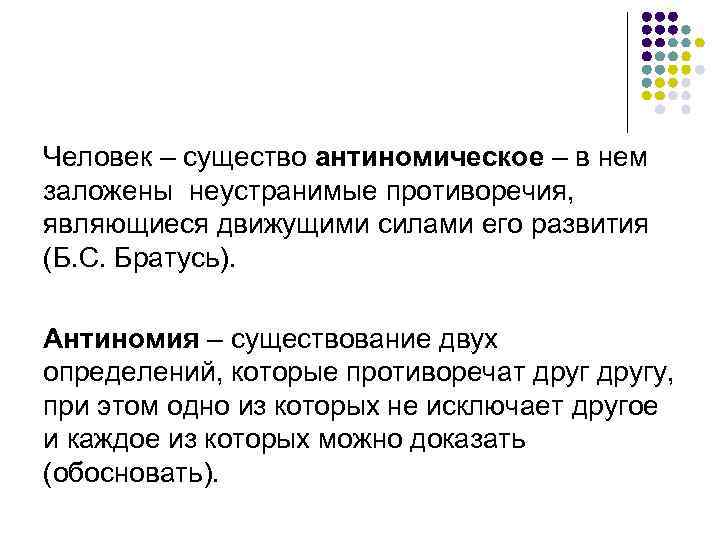 Человек – существо антиномическое – в нем заложены неустранимые противоречия, являющиеся движущими силами его развития (Б.С. Братусь).

Антиномия – существование двух определений, которые противоречат друг другу, при этом одно из которых не исключает другое и каждое из которых можно доказать (обосновать).